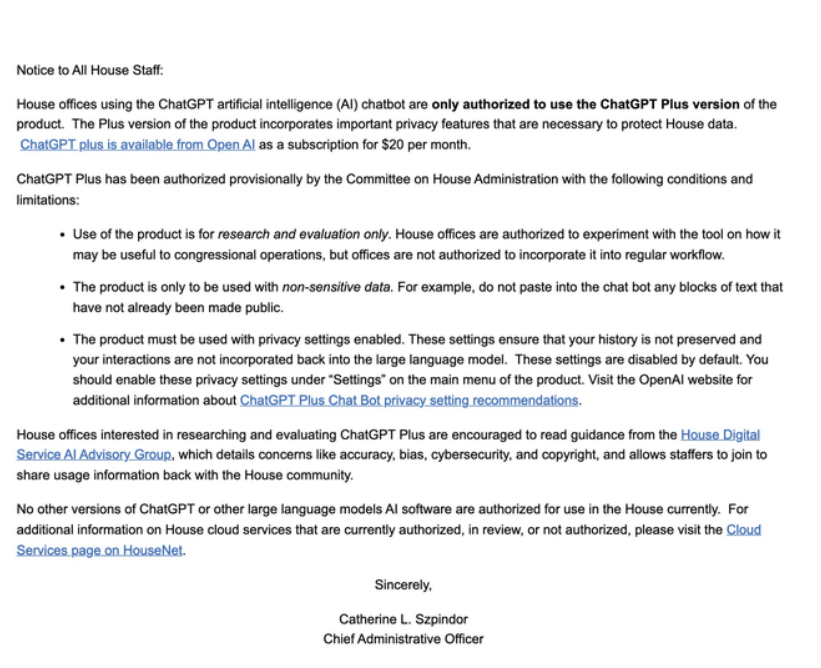 Notice to All House Staff:

House offices using the ChatGPT artificial intelligence (AI) chatbot are only authorized to use the ChatGPT Plus version of the product. The Plus version of the product incorporates important privacy features that are necessary to protect House data. ChatGPT plus is available from Open AI as a subscription for $20 per month.

ChatGPT Plus has been authorized provisionally by the Committee on House Administration with the following conditions and limitations:

• Use of the product is for research and evaluation only. House offices are authorized to experiment with the tool on how it may be useful to congressional operations, but offices are not authorized to incorporate it into regular workflow.

• The product is only to be used with non-sensitive data. For example, do not paste into the chat bot any blocks of text that have not already been made public.

• The product must be used with privacy settings enabled. These settings ensure that your history is not preserved and your interactions are not incorporated back into the large language model. These settings are disabled by default. You should enable these privacy settings under "Settings" on the main menu of the product. Visit the OpenAI website for additional information about ChatGPT Plus Chat Bot privacy setting recommendations.

House offices interested in researching and evaluating ChatGPT Plus are encouraged to read guidance from the House Digital Service AI Advisory Group, which details concerns like accuracy, bias, cybersecurity, and copyright, and allows staffers to join to share usage information back with the House community.

No other versions of ChatGPT or other large language models AI software are authorized for use in the House currently. For additional information on House cloud services that are currently authorized, in review, or not authorized, please visit the Cloud Services page on HouseNet.

Sincerely,

Catherine L. Szpindor
Chief Administrative Officer